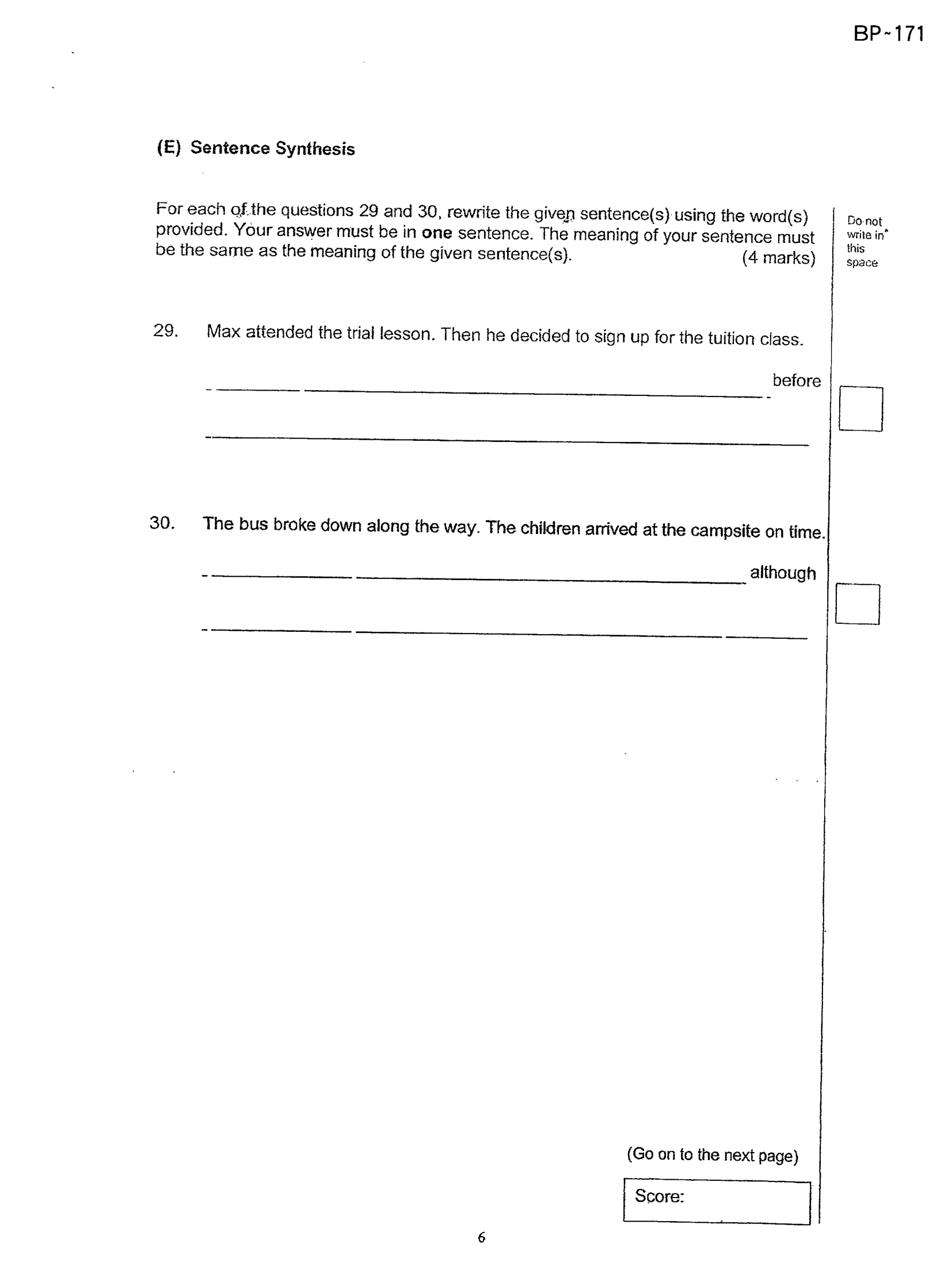 BP-171

(E) Sentence Synthesis

For each of the questions 29 and 30, rewrite the given sentence(s) using the word(s) provided. Your answer must be in one sentence. The meaning of your sentence must be the same as the meaning of the given sentence(s). (4 marks)

Do not write in this space

29. Max attended the trial lesson. Then he decided to sign up for the tuition class.

____ before

____

30. The bus broke down along the way. The children arrived at the campsite on time.

____ although

____

(Go on to the next page)

Score:

6